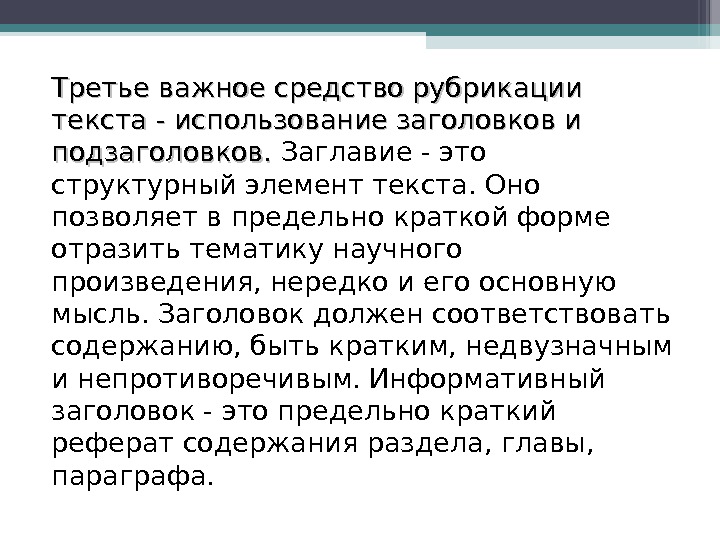 Третье важное средство рубрикации текста - использование заголовков и подзаголовков. Заглавие - это структурный элемент текста. Оно позволяет в предельно краткой форме отразить тематику научного произведения, нередко и его основную мысль. Заголовок должен соответствовать содержанию, быть кратким, недвузначным и непротиворечивым. Информативный заголовок - это предельно краткий реферат содержания раздела, главы, параграфа.